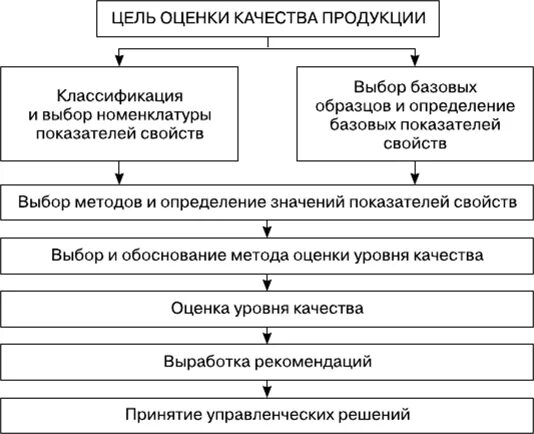 ЦЕЛЬ ОЦЕНКИ КАЧЕСТВА ПРОДУКЦИИ

Классификация и выбор номенклатуры показателей свойств

Выбор базовых образцов и определение базовых показателей свойств

Выбор методов и определение значений показателей свойств

Выбор и обоснование метода оценки уровня качества

Оценка уровня качества

Выработка рекомендаций

Принятие управленческих решений